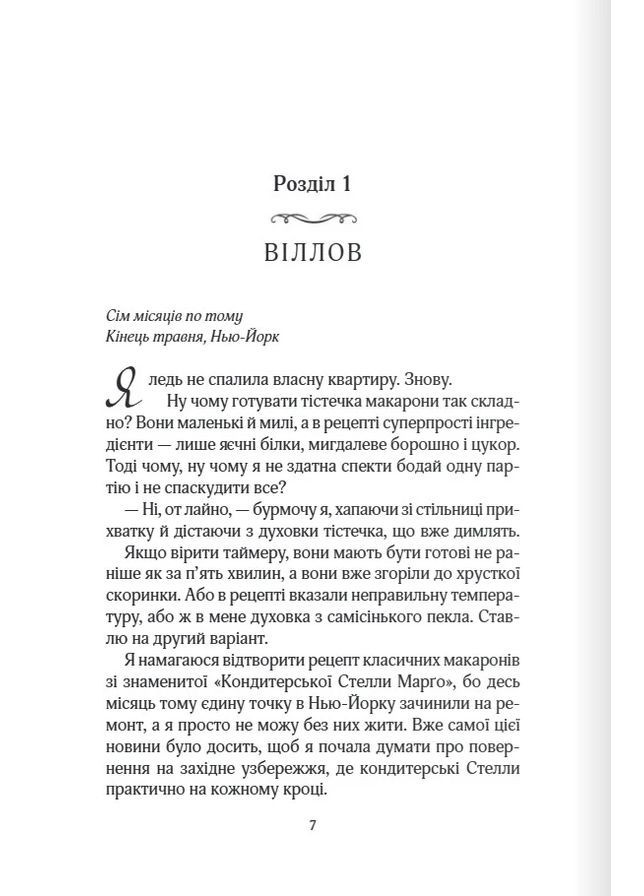 Розділ 1

ВІЛЛОВ

Сім місяців по тому
Кінець травня, Нью-Йорк

Я ледь не спалила власну квартиру. Знову.

Ну чому готувати тістечка макарони так складно? Вони маленькі й милі, а в рецепті суперпрості інгредієнти — лише яєчні білки, мигдалеве борошно і цукор. Тоді чому, ну чому я не здатна спекти бодай одну партію і не спаскудити все?

— Ні, от лайно, — бурмочу я, хапаючи зі стільниці прихватку й дістаючи з духовки тістечка, що вже димлять.

Якщо вірити таймеру, вони мають бути готові не раніше як за п'ять хвилин, а вони вже згоріли до хрусткої скоринки. Або в рецепті вказали неправильну температуру, або ж в мене духовка з самісінького пекла. Ставлю на другий варіант.

Я намагаюся відтворити рецепт класичних макаронів зі знаменитої «Кондитерської Стелли Марго», бо десь місяць тому єдину точку в Нью-Йорку зачинили на ремонт, а я просто не можу без них жити. Вже самої цієї новини було досить, щоб я почала думати про повернення на західне узбережжя, де кондитерські Стелли практично на кожному кроці.

7